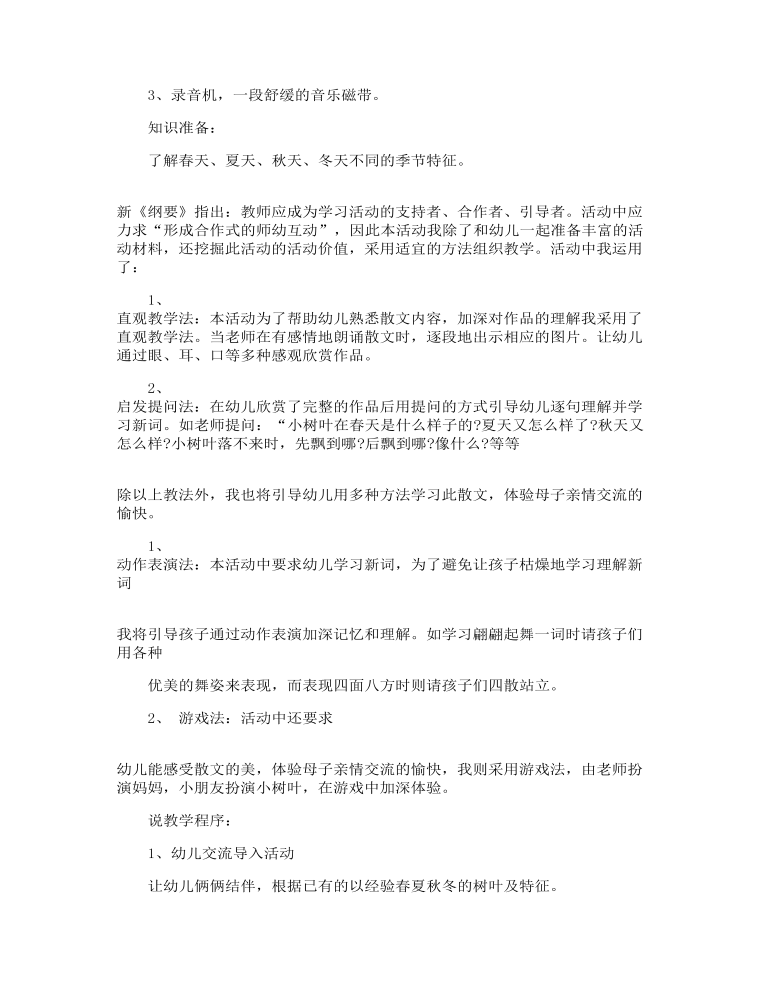 3、录音机，一段舒缓的音乐磁带。

知识准备：

了解春天、夏天、秋天、冬天不同的季节特征。

新《纲要》指出：教师应成为学习活动的支持者、合作者、引导者。活动中应力求“形成合作式的师幼互动”，因此本活动我除了和幼儿一起准备丰富的活动材料，还挖掘此活动的活动价值，采用适宜的方法组织教学。活动中我运用了：

1、
直观教学法：本活动为了帮助幼儿熟悉散文内容，加深对作品的理解我采用了直观教学法。当老师在有感情地朗诵散文时，逐段地出示相应的图片。让幼儿通过眼、耳、口等多种感观欣赏作品。

2、
启发提问法：在幼儿欣赏了完整的作品后用提问的方式引导幼儿逐句理解并学习新词。如老师提问：“小树叶在春天是什么样子的?夏天又怎么样了?秋天又怎么样?小树叶落不来时，先飘到哪?后飘到哪?像什么?等等

除以上教法外，我也将引导幼儿用多种方法学习此散文，体验母子亲情交流的愉快。

1、
动作表演法：本活动中要求幼儿学习新词，为了避免让孩子枯燥地学习理解新词

我将引导孩子通过动作表演加深记忆和理解。如学习翩翩起舞一词时请孩子们用各种

优美的舞姿来表现，而表现四面八方时则请孩子们四散站立。

2、 游戏法：活动中还要求

幼儿能感受散文的美，体验母子亲情交流的愉快，我则采用游戏法，由老师扮演妈妈，小朋友扮演小树叶，在游戏中加深体验。

说教学程序：

1、幼儿交流导入活动

让幼儿俩俩结伴，根据已有的以经验春夏秋冬的树叶及特征。